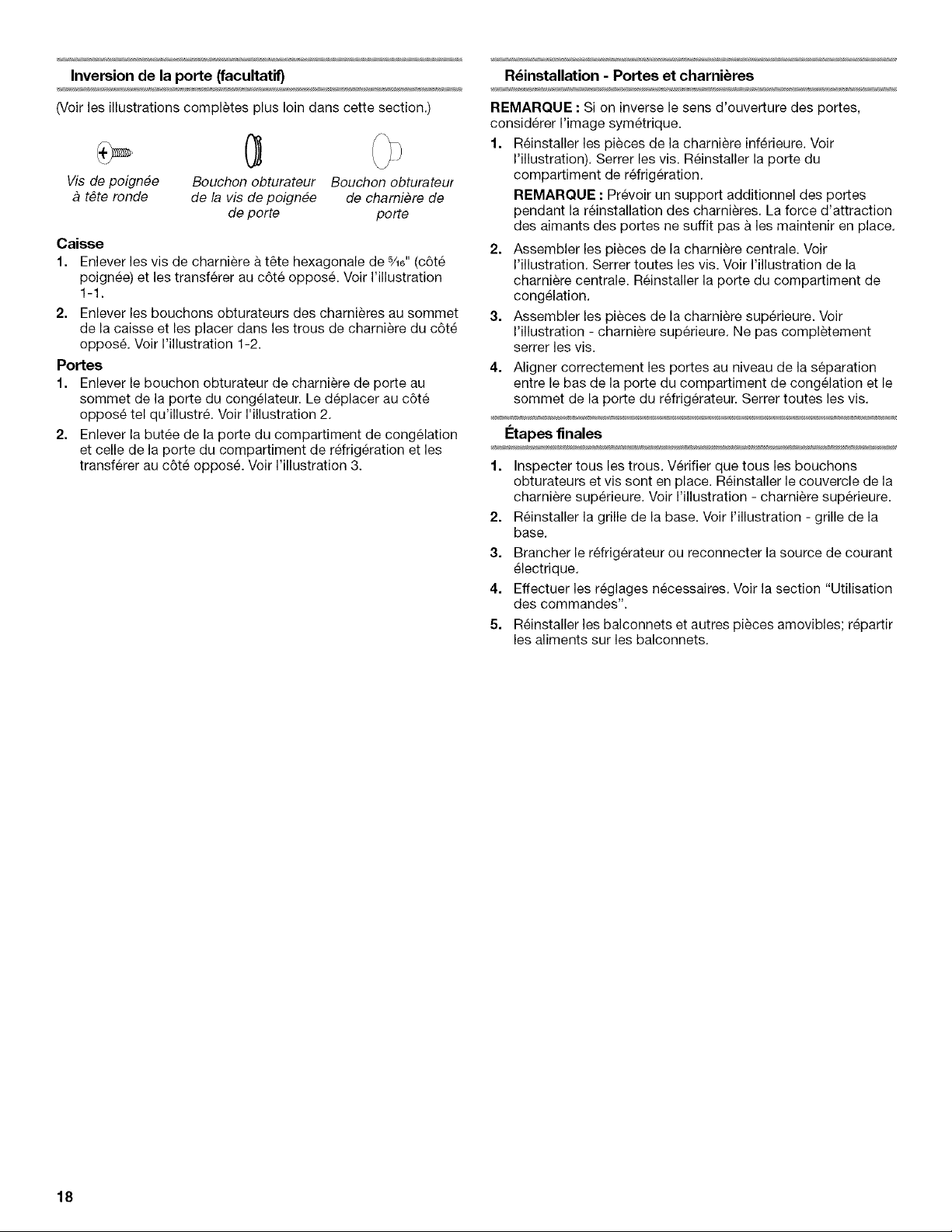 Inversion de la porte (facultatif)

(Voir les illustrations complètes plus loin dans cette section.)

Vis de poignée à tête ronde

Bouchon obturateur de la vis de poignée de porte

Bouchon obturateur de charnière de porte

Caisse

1. Enlever les vis de charnière à tête hexagonale de $\frac{5}{16}$" (côté poignée) et les transférer au côté opposé. Voir l'illustration 1-1.

2. Enlever les bouchons obturateurs des charnières au sommet de la caisse et les placer dans les trous de charnière du côté opposé. Voir l'illustration 1-2.

Portes

1. Enlever le bouchon obturateur de charnière de porte au sommet de la porte du congélateur. Le déplacer au côté opposé tel qu'illustré. Voir l'illustration 2.

2. Enlever la butée de la porte du compartiment de congélation et celle de la porte du compartiment de réfrigération et les transférer au côté opposé. Voir l'illustration 3.

Réinstallation - Portes et charnières

REMARQUE : Si on inverse le sens d'ouverture des portes, considérer l'image symétrique.

1. Réinstaller les pièces de la charnière inférieure. Voir l'illustration). Serrer les vis. Réinstaller la porte du compartiment de réfrigération.

REMARQUE : Prévoir un support additionnel des portes pendant la réinstallation des charnières. La force d'attraction des aimants des portes ne suffit pas à les maintenir en place.

2. Assembler les pièces de la charnière centrale. Voir l'illustration. Serrer toutes les vis. Voir l'illustration de la charnière centrale. Réinstaller la porte du compartiment de congélation.

3. Assembler les pièces de la charnière supérieure. Voir l'illustration - charnière supérieure. Ne pas complètement serrer les vis.

4. Aligner correctement les portes au niveau de la séparation entre le bas de la porte du compartiment de congélation et le sommet de la porte du réfrigérateur. Serrer toutes les vis.

Étapes finales

1. Inspecter tous les trous. Vérifier que tous les bouchons obturateurs et vis sont en place. Réinstaller le couvercle de la charnière supérieure. Voir l'illustration - charnière supérieure.

2. Réinstaller la grille de la base. Voir l'illustration - grille de la base.

3. Brancher le réfrigérateur ou reconnecter la source de courant électrique.

4. Effectuer les réglages nécessaires. Voir la section "Utilisation des commandes".

5. Réinstaller les balconnets et autres pièces amovibles; répartir les aliments sur les balconnets.

18